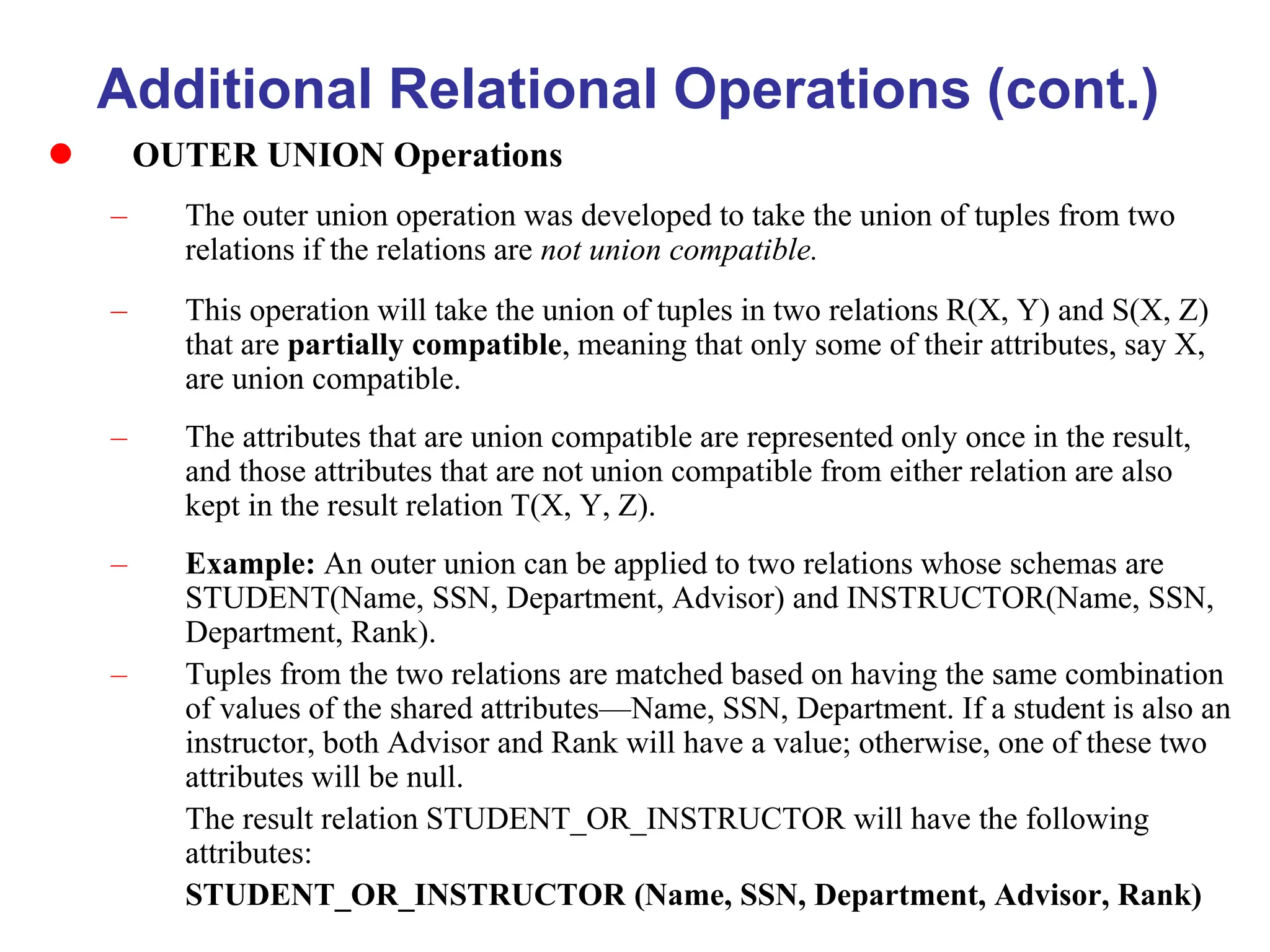 Additional Relational Operations (cont.)

● OUTER UNION Operations

– The outer union operation was developed to take the union of tuples from two relations if the relations are not union compatible.

– This operation will take the union of tuples in two relations R(X, Y) and S(X, Z) that are partially compatible, meaning that only some of their attributes, say X, are union compatible.

– The attributes that are union compatible are represented only once in the result, and those attributes that are not union compatible from either relation are also kept in the result relation T(X, Y, Z).

– Example: An outer union can be applied to two relations whose schemas are STUDENT(Name, SSN, Department, Advisor) and INSTRUCTOR(Name, SSN, Department, Rank).

– Tuples from the two relations are matched based on having the same combination of values of the shared attributes—Name, SSN, Department. If a student is also an instructor, both Advisor and Rank will have a value; otherwise, one of these two attributes will be null.

The result relation STUDENT_OR_INSTRUCTOR will have the following attributes:

STUDENT_OR_INSTRUCTOR (Name, SSN, Department, Advisor, Rank)